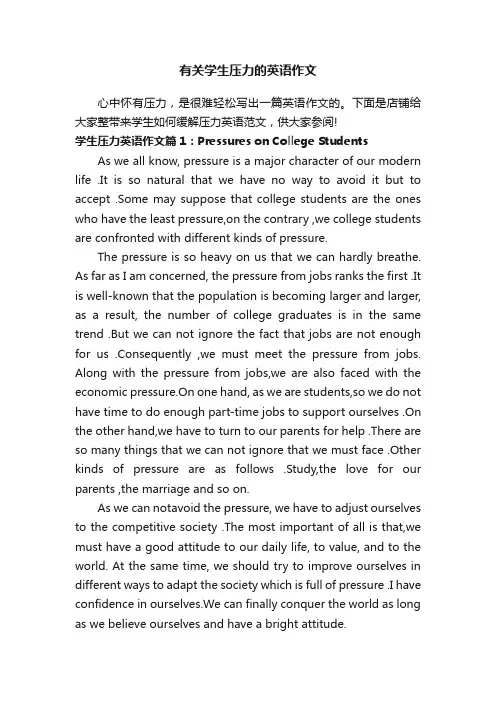 有关学生压力的英语作文

心中怀有压力，是很难轻松写出一篇英语作文的。下面是店铺给大家整带来学生如何缓解压力英语范文，供大家参阅!

学生压力英语作文篇1：Pressures on College Students

As we all know, pressure is a major character of our modern life .It is so natural that we have no way to avoid it but to accept .Some may suppose that college students are the ones who have the least pressure,on the contrary ,we college students are confronted with different kinds of pressure.

The pressure is so heavy on us that we can hardly breathe. As far as I am concerned, the pressure from jobs ranks the first .It is well-known that the population is becoming larger and larger, as a result, the number of college graduates is in the same trend .But we can not ignore the fact that jobs are not enough for us .Consequently ,we must meet the pressure from jobs. Along with the pressure from jobs,we are also faced with the economic pressure.On one hand, as we are students,so we do not have time to do enough part-time jobs to support ourselves .On the other hand,we have to turn to our parents for help .There are so many things that we can not ignore that we must face .Other kinds of pressure are as follows .Study,the love for our parents ,the marriage and so on.

As we can notavoid the pressure, we have to adjust ourselves to the competitive society .The most important of all is that,we must have a good attitude to our daily life, to value, and to the world. At the same time, we should try to improve ourselves in different ways to adapt the society which is full of pressure .I have confidence in ourselves.We can finally conquer the world as long as we believe ourselves and have a bright attitude.